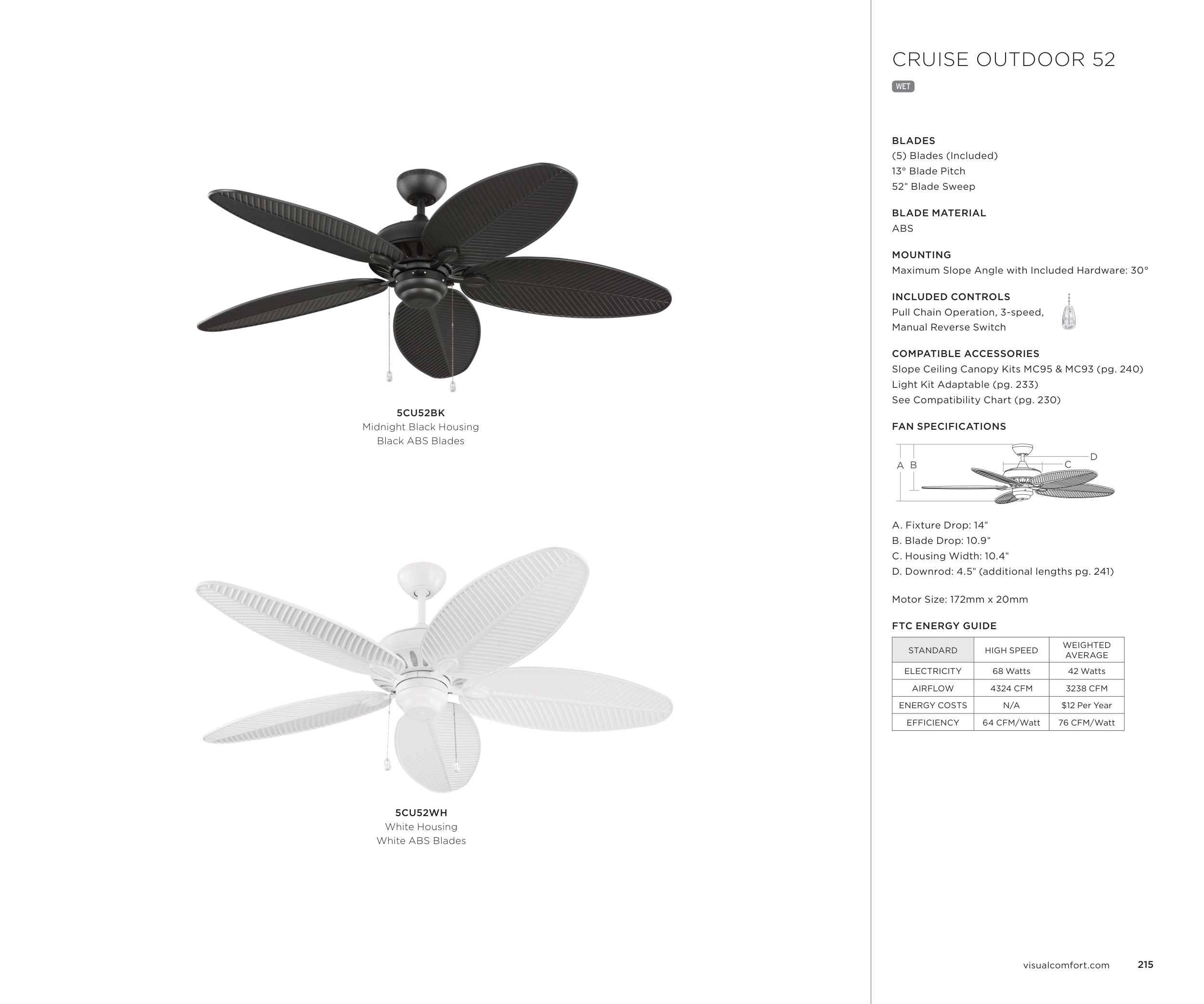 5CU52BK
Midnight Black Housing
Black ABS Blades

5CU52WH
White Housing
White ABS Blades

CRUISE OUTDOOR 52

WET

BLADES
(5) Blades (Included)
13° Blade Pitch
52" Blade Sweep

BLADE MATERIAL
ABS

MOUNTING
Maximum Slope Angle with Included Hardware: 30°

INCLUDED CONTROLS
Pull Chain Operation, 3-speed, Manual Reverse Switch

COMPATIBLE ACCESSORIES
Slope Ceiling Canopy Kits MC95 & MC93 (pg. 240)
Light Kit Adaptable (pg. 233)
See Compatibility Chart (pg. 230)

FAN SPECIFICATIONS

A B C D

A. Fixture Drop: 14"
B. Blade Drop: 10.9"
C. Housing Width: 10.4"
D. Downrod: 4.5" (additional lengths pg. 241)

Motor Size: 172mm x 20mm

FTC ENERGY GUIDE

| STANDARD | HIGH SPEED | WEIGHTED AVERAGE |
|---|---|---|
| ELECTRICITY | 68 Watts | 42 Watts |
| AIRFLOW | 4324 CFM | 3238 CFM |
| ENERGY COSTS | N/A | $12 Per Year |
| EFFICIENCY | 64 CFM/Watt | 76 CFM/Watt |

visualcomfort.com 215